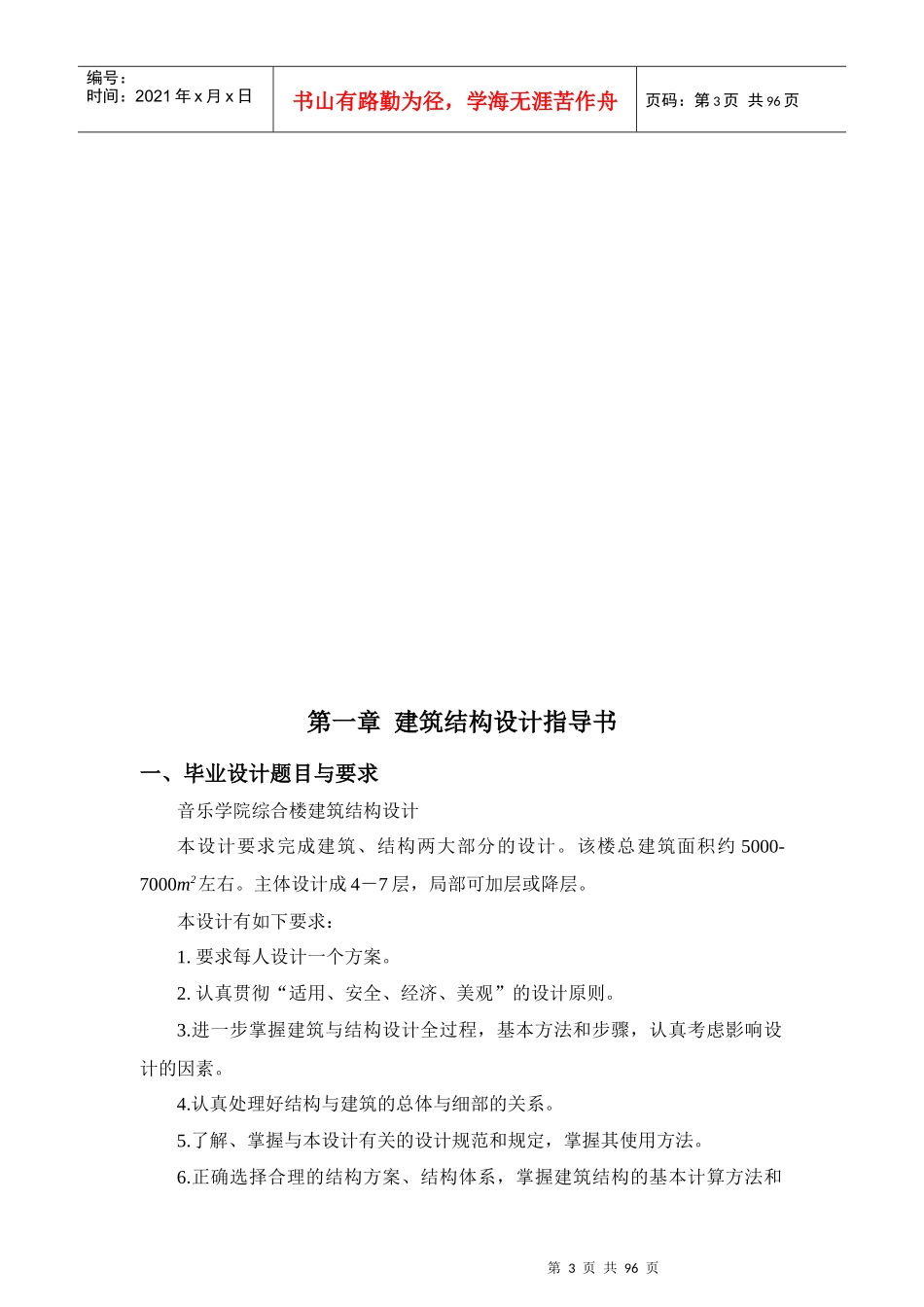 | 编号：<br>时间：2021 年 x 月 x 日 | 书山有路勤为径，学海无涯苦作舟 | 页码：第 3 页 共 96 页 |
|---|---|---|

第一章 建筑结构设计指导书

一、毕业设计题目与要求

音乐学院综合楼建筑结构设计

本设计要求完成建筑、结构两大部分的设计。该楼总建筑面积约 5000-7000$m^2$左右。主体设计成 4－7 层，局部可加层或降层。

本设计有如下要求：

1. 要求每人设计一个方案。

2. 认真贯彻“适用、安全、经济、美观”的设计原则。

3.进一步掌握建筑与结构设计全过程，基本方法和步骤，认真考虑影响设计的因素。

4.认真处理好结构与建筑的总体与细部的关系。

5.了解、掌握与本设计有关的设计规范和规定，掌握其使用方法。

6.正确选择合理的结构方案、结构体系，掌握建筑结构的基本计算方法和

第 3 页 共 96 页